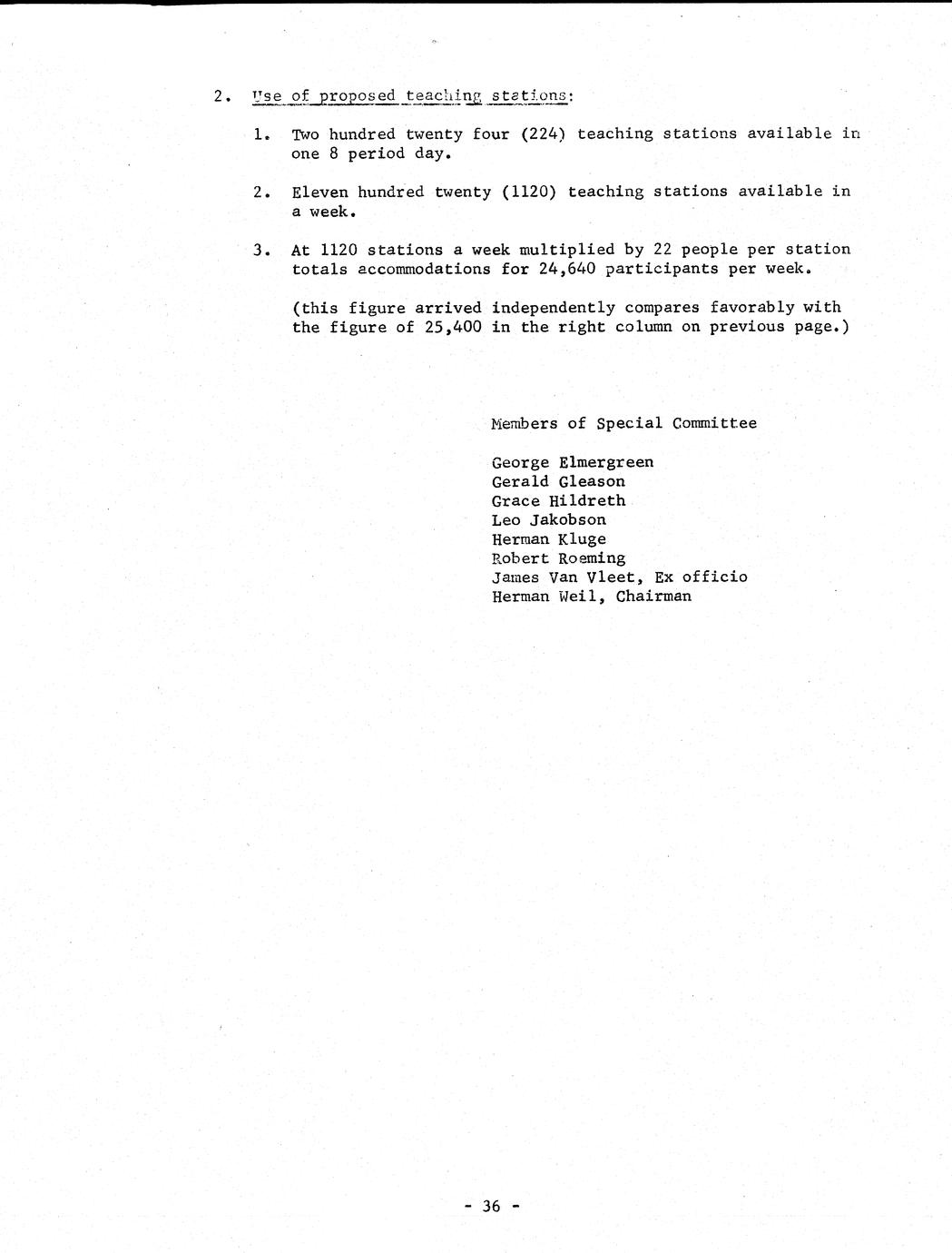 2. Use of proposed teaching stations:

1. Two hundred twenty four (224) teaching stations available in one 8 period day.

2. Eleven hundred twenty (1120) teaching stations available in a week.

3. At 1120 stations a week multiplied by 22 people per station totals accommodations for 24,640 participants per week.

(this figure arrived independently compares favorably with the figure of 25,400 in the right column on previous page.)

Members of Special Committee

George Elmergreen
Gerald Gleason
Grace Hildreth
Leo Jakobson
Herman Kluge
Robert Roeming
James Van Vleet, Ex officio
Herman Weil, Chairman

- 36 -